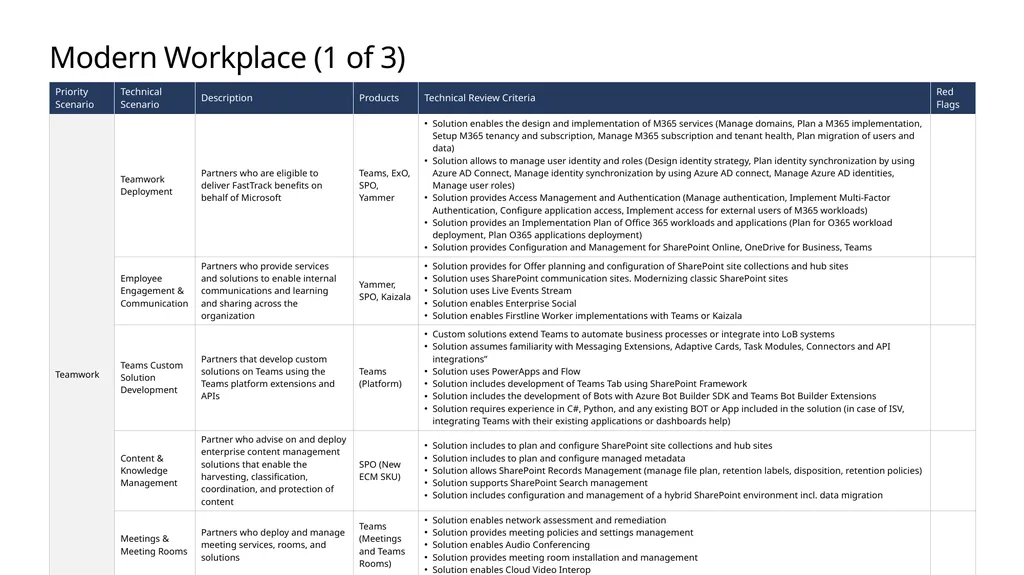 Modern Workplace (1 of 3)

| Priority Scenario | Technical Scenario | Description | Products | Technical Review Criteria | Red Flags |
|---|---|---|---|---|---|
| Teamwork | Teamwork Deployment | Partners who are eligible to deliver FastTrack benefits on behalf of Microsoft | Teams, ExO, SPO, Yammer | • Solution enables the design and implementation of M365 services (Manage domains, Plan a M365 implementation, Setup M365 tenancy and subscription, Manage M365 subscription and tenant health, Plan migration of users and data) • Solution allows to manage user identity and roles (Design identity strategy, Plan identity synchronization by using Azure AD Connect, Manage identity synchronization by using Azure AD connect, Manage Azure AD identities, Manage user roles) • Solution provides Access Management and Authentication (Manage authentication, Implement Multi-Factor Authentication, Configure application access, Implement access for external users of M365 workloads) • Solution provides an Implementation Plan of Office 365 workloads and applications (Plan for O365 workload deployment, Plan O365 applications deployment) • Solution provides Configuration and Management for SharePoint Online, OneDrive for Business, Teams | |
| | Employee Engagement & Communication | Partners who provide services and solutions to enable internal communications and learning and sharing across the organization | Yammer, SPO, Kaizala | • Solution provides for Offer planning and configuration of SharePoint site collections and hub sites • Solution uses SharePoint communication sites. Modernizing classic SharePoint sites • Solution uses Live Events Stream • Solution enables Enterprise Social • Solution enables Firstline Worker implementations with Teams or Kaizala | |
| | Teams Custom Solution Development | Partners that develop custom solutions on Teams using the Teams platform extensions and APIs | Teams (Platform) | • Custom solutions extend Teams to automate business processes or integrate into LoB systems • Solution assumes familiarity with Messaging Extensions, Adaptive Cards, Task Modules, Connectors and API integrations" • Solution uses PowerApps and Flow • Solution includes development of Teams Tab using SharePoint Framework • Solution includes the development of Bots with Azure Bot Builder SDK and Teams Bot Builder Extensions • Solution requires experience in C#, Python, and any existing BOT or App included in the solution (in case of ISV, integrating Teams with their existing applications or dashboards help) | |
| | Content & Knowledge Management | Partner who advise on and deploy enterprise content management solutions that enable the harvesting, classification, coordination, and protection of content | SPO (New ECM SKU) | • Solution includes to plan and configure SharePoint site collections and hub sites • Solution includes to plan and configure managed metadata • Solution allows SharePoint Records Management (manage file plan, retention labels, disposition, retention policies) • Solution supports SharePoint Search management • Solution includes configuration and management of a hybrid SharePoint environment incl. data migration | |
| | Meetings & Meeting Rooms | Partners who deploy and manage meeting services, rooms, and solutions | Teams (Meetings and Teams Rooms) | • Solution enables network assessment and remediation • Solution provides meeting policies and settings management • Solution enables Audio Conferencing • Solution provides meeting room installation and management • Solution enables Cloud Video Interop | |